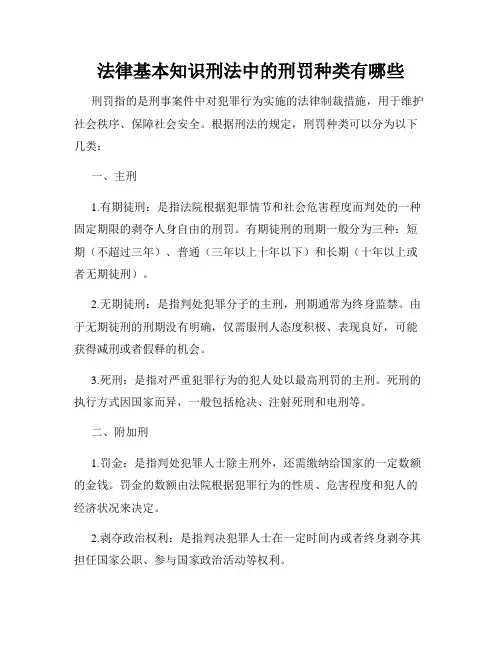 法律基本知识刑法中的刑罚种类有哪些

刑罚指的是刑事案件中对犯罪行为实施的法律制裁措施，用于维护社会秩序、保障社会安全。根据刑法的规定，刑罚种类可以分为以下几类：

一、主刑

1.有期徒刑：是指法院根据犯罪情节和社会危害程度而判处的一种固定期限的剥夺人身自由的刑罚。有期徒刑的刑期一般分为三种：短期（不超过三年）、普通（三年以上十年以下）和长期（十年以上或者无期徒刑）。

2.无期徒刑：是指判处犯罪分子的主刑，刑期通常为终身监禁。由于无期徒刑的刑期没有明确，仅需服刑人态度积极、表现良好，可能获得减刑或者假释的机会。

3.死刑：是指对严重犯罪行为的犯人处以最高刑罚的主刑。死刑的执行方式因国家而异，一般包括枪决、注射死刑和电刑等。

二、附加刑

1.罚金：是指判处犯罪人士除主刑外，还需缴纳给国家的一定数额的金钱。罚金的数额由法院根据犯罪行为的性质、危害程度和犯人的经济状况来决定。

2.剥夺政治权利：是指判决犯罪人士在一定时间内或者终身剥夺其担任国家公职、参与国家政治活动等权利。